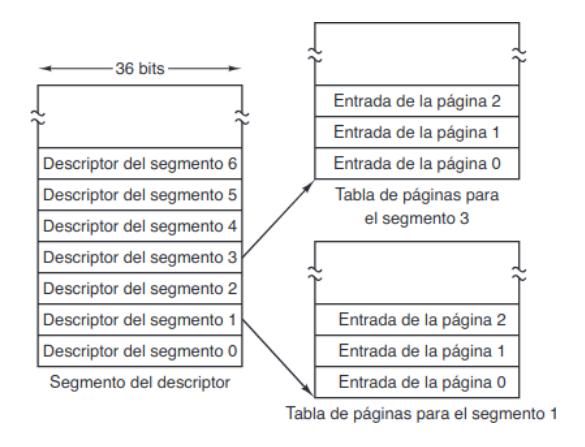 36 bits

Descriptor del segmento 6
Descriptor del segmento 5
Descriptor del segmento 4
Descriptor del segmento 3
Descriptor del segmento 2
Descriptor del segmento 1
Descriptor del segmento 0

Segmento del descriptor

Entrada de la página 2
Entrada de la página 1
Entrada de la página 0

Tabla de páginas para el segmento 3

Entrada de la página 2
Entrada de la página 1
Entrada de la página 0

Tabla de páginas para el segmento 1